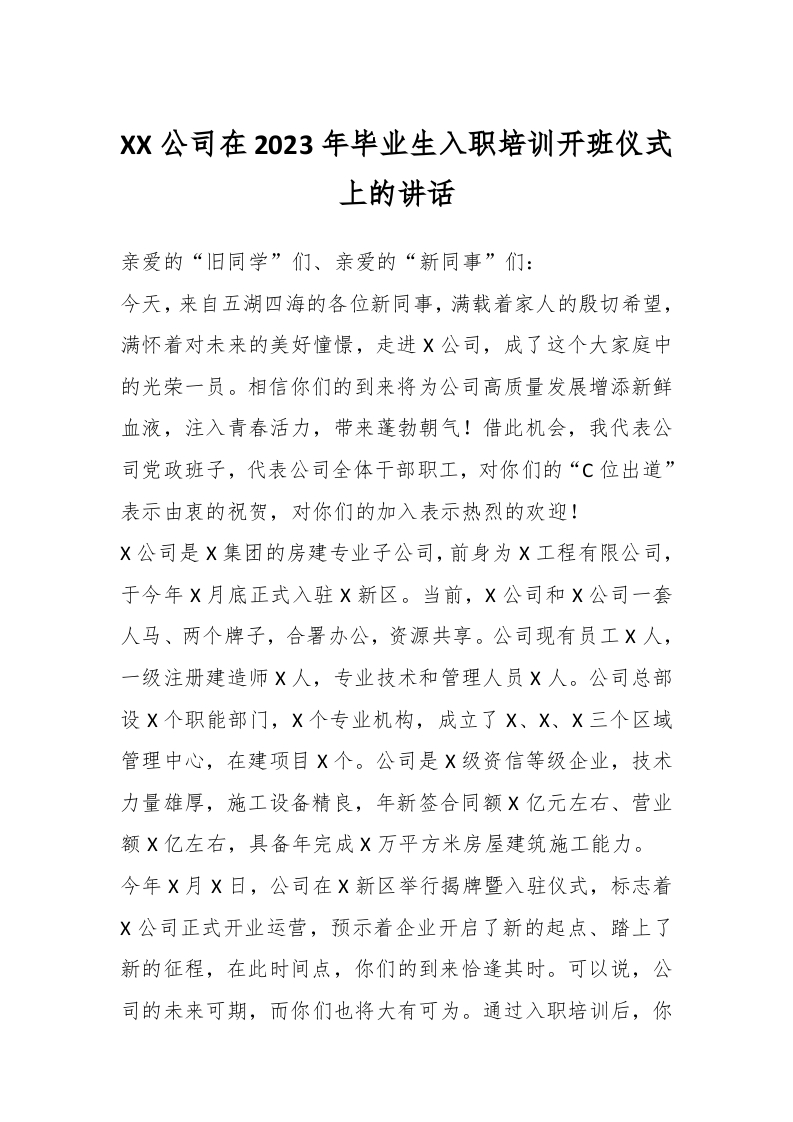 XX公司在2023年毕业生入职培训开班仪式上的讲话

亲爱的“旧同学”们、亲爱的“新同事”们：

今天，来自五湖四海的各位新同事，满载着家人的殷切希望，满怀着对未来的美好憧憬，走进X公司，成了这个大家庭中的光荣一员。相信你们的到来将为公司高质量发展增添新鲜血液，注入青春活力，带来蓬勃朝气！借此机会，我代表公司党政班子，代表公司全体干部职工，对你们的“C位出道”表示由衷的祝贺，对你们的加入表示热烈的欢迎！

X公司是X集团的房建专业子公司，前身为X工程有限公司，于今年X月底正式入驻X新区。当前，X公司和X公司一套人马、两个牌子，合署办公，资源共享。公司现有员工X人，一级注册建造师X人，专业技术和管理人员X人。公司总部设X个职能部门，X个专业机构，成立了X、X、X三个区域管理中心，在建项目X个。公司是X级资信等级企业，技术力量雄厚，施工设备精良，年新签合同额X亿元左右、营业额X亿左右，具备年完成X万平方米房屋建筑施工能力。

今年X月X日，公司在X新区举行揭牌暨入驻仪式，标志着X公司正式开业运营，预示着企业开启了新的起点、踏上了新的征程，在此时间点，你们的到来恰逢其时。可以说，公司的未来可期，而你们也将大有可为。通过入职培训后，你